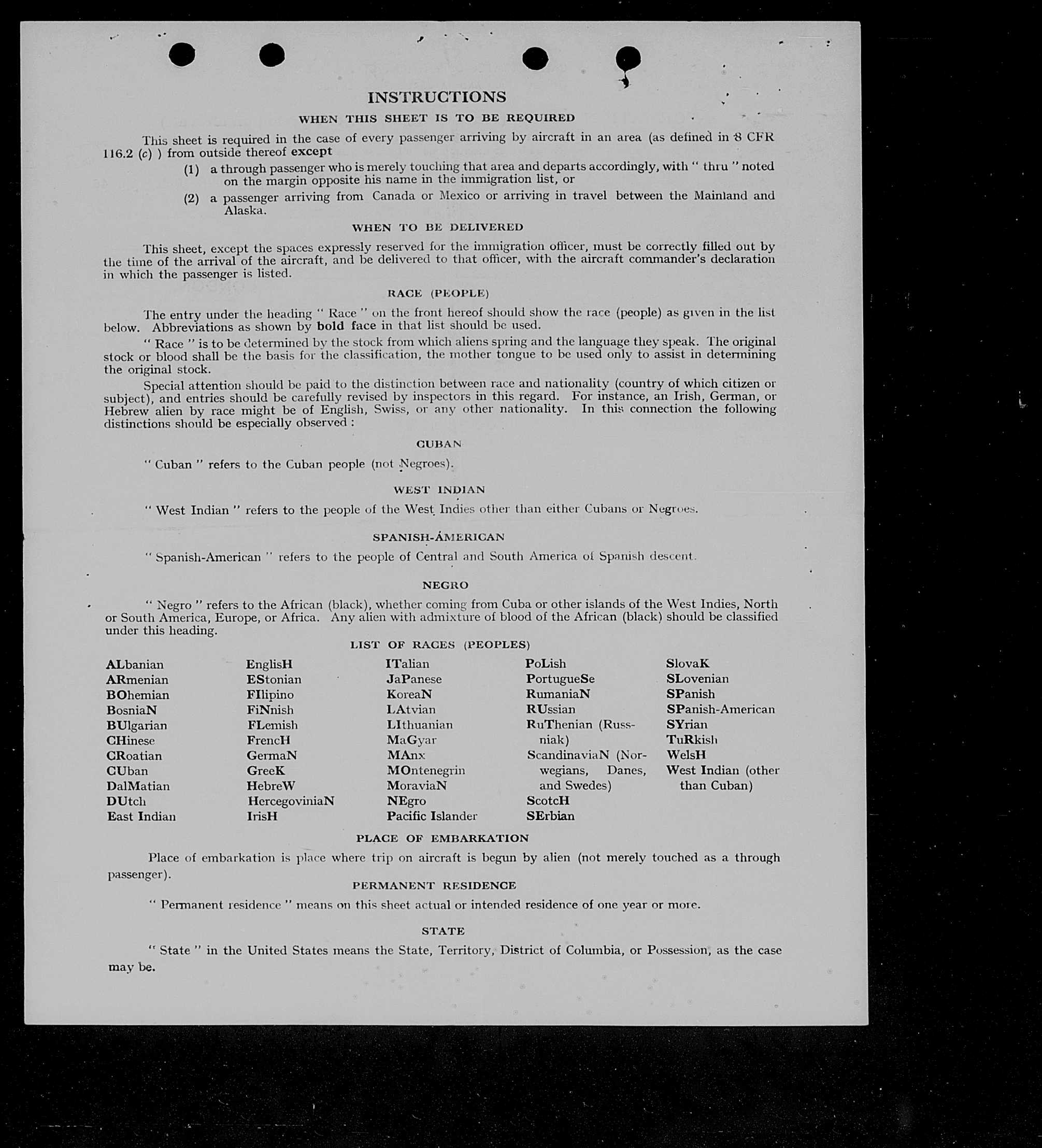 INSTRUCTIONS

WHEN THIS SHEET IS TO BE REQUIRED

This sheet is required in the case of every passenger arriving by aircraft in an area (as defined in 8 CFR 116.2 (c) ) from outside thereof except

(1) a through passenger who is merely touching that area and departs accordingly, with " thru " noted on the margin opposite his name in the immigration list, or

(2) a passenger arriving from Canada or Mexico or arriving in travel between the Mainland and Alaska.

WHEN TO BE DELIVERED

This sheet, except the spaces expressly reserved for the immigration officer, must be correctly filled out by the time of the arrival of the aircraft, and be delivered to that officer, with the aircraft commander's declaration in which the passenger is listed.

RACE (PEOPLE)

The entry under the heading " Race " on the front hereof should show the race (people) as given in the list below. Abbreviations as shown by bold face in that list should be used.

" Race " is to be determined by the stock from which aliens spring and the language they speak. The original stock or blood shall be the basis for the classification, the mother tongue to be used only to assist in determining the original stock.

Special attention should be paid to the distinction between race and nationality (country of which citizen or subject), and entries should be carefully revised by inspectors in this regard. For instance, an Irish, German, or Hebrew alien by race might be of English, Swiss, or any other nationality. In this connection the following distinctions should be especially observed :

CUBAN

" Cuban " refers to the Cuban people (not Negroes).

WEST INDIAN

" West Indian " refers to the people of the West Indies other than either Cubans or Negroes.

SPANISH-AMERICAN

" Spanish-American " refers to the people of Central and South America of Spanish descent.

NEGRO

" Negro " refers to the African (black), whether coming from Cuba or other islands of the West Indies, North or South America, Europe, or Africa. Any alien with admixture of blood of the African (black) should be classified under this heading.

LIST OF RACES (PEOPLES)

ALbanian
ARmenian
BOhemian
BosniaN
BUlgarian
CHinese
CRoatian
CUban
DalMatian
DUtch
East Indian

EnglisH
EStonian
FIlipino
FiNnish
FLemish
FrencH
GermaN
GreeK
HebreW
HercegoviniaN
IrisH

ITalian
JaPanese
KoreaN
LAtvian
LIthuanian
MaGyar
MAnx
MOntenegrin
MoraviaN
NEgro
Pacific Islander

PoLish
PortugueSe
RumaniaN
RUssian
RuThenian (Russniak)
ScandinaviaN (Norwegians, Danes, and Swedes)
ScotcH
SErbian

SlovaK
SLovenian
SPanish
SPanish-American
SYrian
TuRkish
WelsH
West Indian (other than Cuban)

PLACE OF EMBARKATION

Place of embarkation is place where trip on aircraft is begun by alien (not merely touched as a through passenger).

PERMANENT RESIDENCE

" Permanent residence " means on this sheet actual or intended residence of one year or more.

STATE

" State " in the United States means the State, Territory, District of Columbia, or Possession, as the case may be.